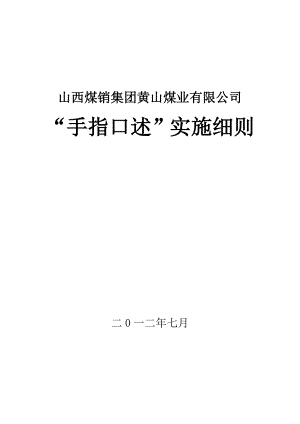 山西煤销集团黄山煤业有限公司

“手指口述”实施细则

二０一二年七月